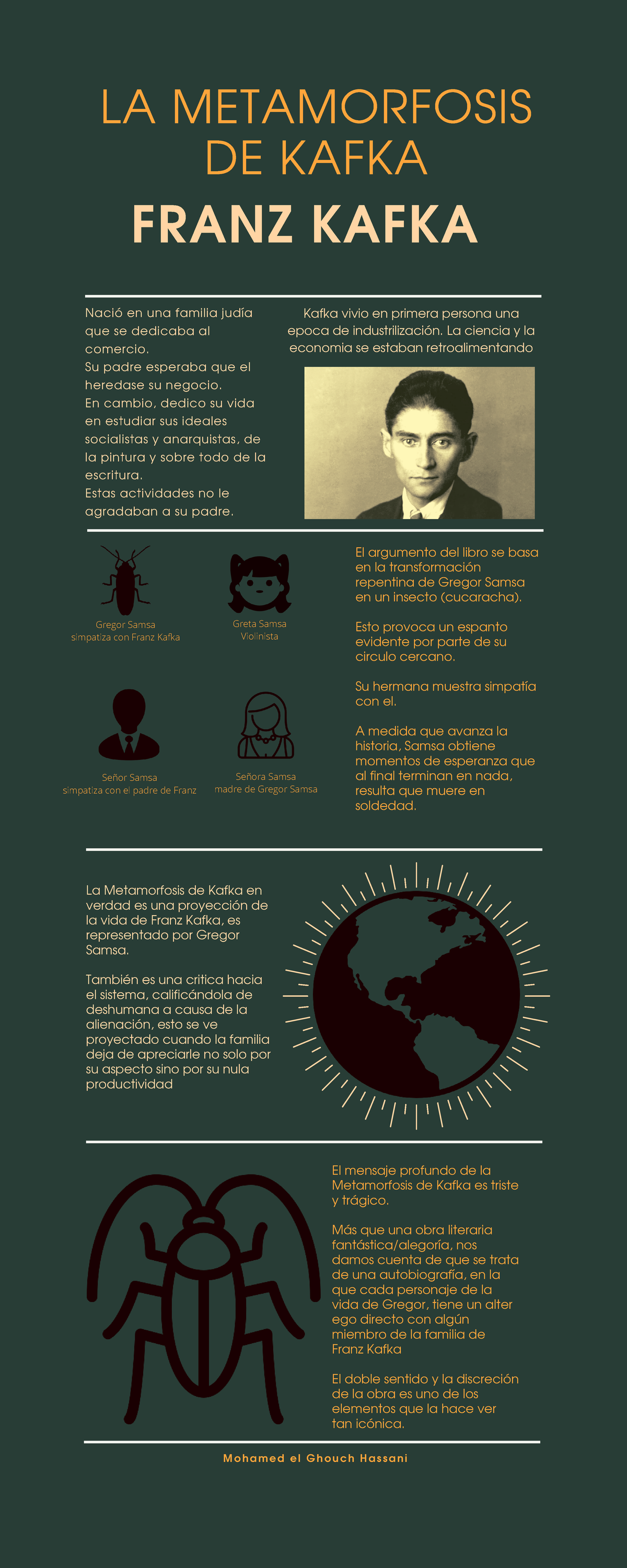 LA METAMORFOSIS DE KAFKA

FRANZ KAFKA

Nació en una familia judía que se dedicaba al comercio.
Su padre esperaba que el heredase su negocio.
En cambio, dedico su vida en estudiar sus ideales socialistas y anarquistas, de la pintura y sobre todo de la escritura.
Estas actividades no le agradaban a su padre.

Kafka vivio en primera persona una epoca de industrilización. La ciencia y la economia se estaban retroalimentando

Gregor Samsa
simpatiza con Franz Kafka

Greta Samsa
Violinista

Señor Samsa
simpatiza con el padre de Franz

Señora Samsa
madre de Gregor Samsa

El argumento del libro se basa en la transformación repentina de Gregor Samsa en un insecto (cucaracha).

Esto provoca un espanto evidente por parte de su circulo cercano.

Su hermana muestra simpatía con el.

A medida que avanza la historia, Samsa obtiene momentos de esperanza que al final terminan en nada, resulta que muere en soldedad.

La Metamorfosis de Kafka en verdad es una proyección de la vida de Franz Kafka, es representado por Gregor Samsa.

También es una critica hacia el sistema, calificándola de deshumana a causa de la alienación, esto se ve proyectado cuando la familia deja de apreciarle no solo por su aspecto sino por su nula productividad

El mensaje profundo de la Metamorfosis de Kafka es triste y trágico.

Más que una obra literaria fantástica/alegoría, nos damos cuenta de que se trata de una autobiografía, en la que cada personaje de la vida de Gregor, tiene un alter ego directo con algún miembro de la familia de Franz Kafka

El doble sentido y la discreción de la obra es uno de los elementos que la hace ver tan icónica.

Mohamed el Ghouch Hassani